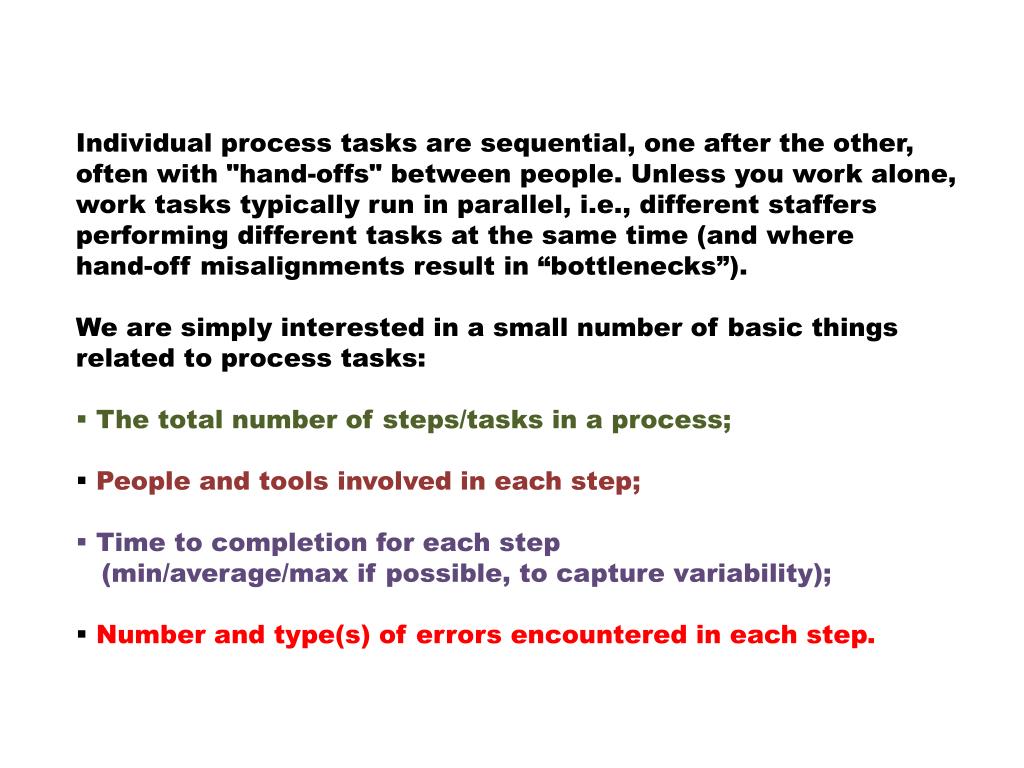 Individual process tasks are sequential, one after the other, often with "hand-offs" between people. Unless you work alone, work tasks typically run in parallel, i.e., different staffers performing different tasks at the same time (and where hand-off misalignments result in “bottlenecks”).

We are simply interested in a small number of basic things related to process tasks:

▪ The total number of steps/tasks in a process;

▪ People and tools involved in each step;

▪ Time to completion for each step (min/average/max if possible, to capture variability);

▪ Number and type(s) of errors encountered in each step.